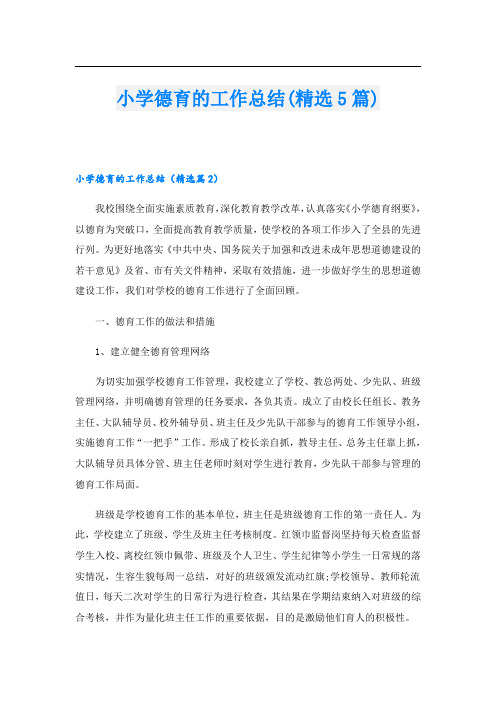 小学德育的工作总结(精选5篇)

小学德育的工作总结（精选篇2）

我校围绕全面实施素质教育,深化教育教学改革,认真落实《小学德育纲要》,以德育为突破口,全面提高教育教学质量,使学校的各项工作步入了全县的先进行列。为更好地落实《中共中央、国务院关于加强和改进未成年思想道德建设的若干意见》及省、市有关文件精神，采取有效措施，进一步做好学生的思想道德建设工作，我们对学校的德育工作进行了全面回顾。

一、德育工作的做法和措施

1、建立健全德育管理网络

为切实加强学校德育工作管理，我校建立了学校、教总两处、少先队、班级管理网络，并明确德育管理的任务要求，各负其责。成立了由校长任组长、教务主任、大队辅导员、校外辅导员、班主任及少先队干部参与的德育工作领导小组，实施德育工作“一把手”工作。形成了校长亲自抓，教导主任、总务主任靠上抓，大队辅导员具体分管、班主任老师时刻对学生进行教育，少先队干部参与管理的德育工作局面。

班级是学校德育工作的基本单位，班主任是班级德育工作的第一责任人。为此，学校建立了班级、学生及班主任考核制度。红领巾监督岗坚持每天检查监督学生入校、离校红领巾佩带、班级及个人卫生、学生纪律等小学生一日常规的落实情况，生容生貌每周一总结，对好的班级颁发流动红旗;学校领导、教师轮流值日，每天二次对学生的日常行为进行检查，其结果在学期结束纳入对班级的综合考核，并作为量化班主任工作的重要依据，目的是激励他们育人的积极性。